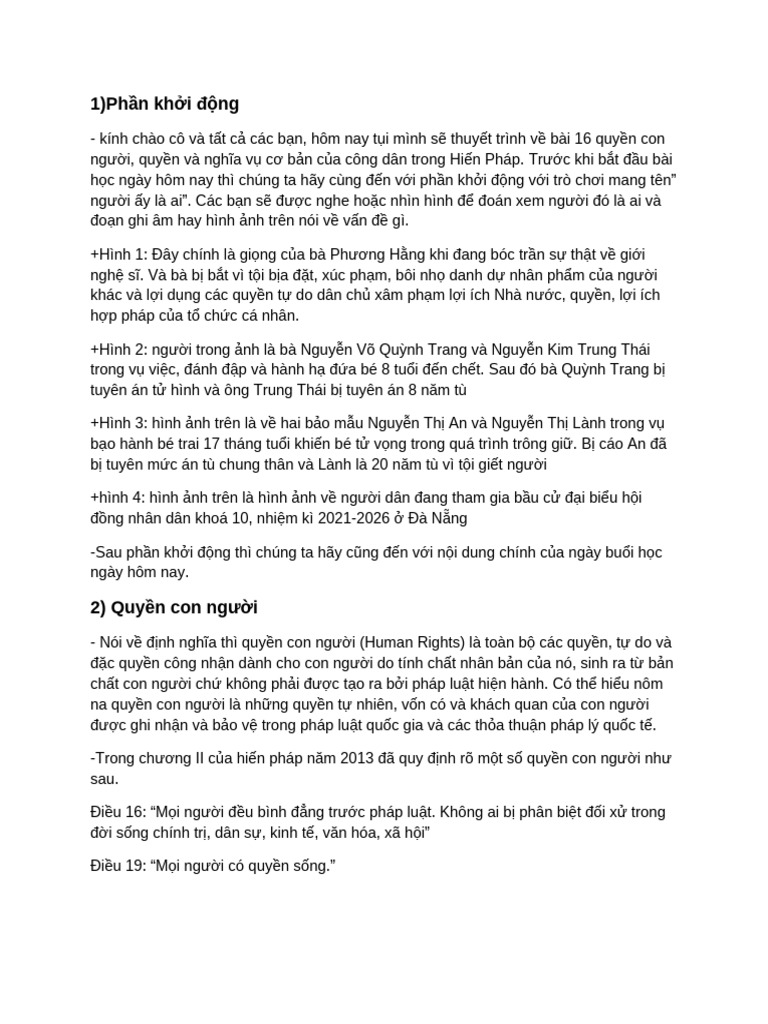 1)Phần khởi động

- kính chào cô và tất cả các bạn, hôm nay tụi mình sẽ thuyết trình về bài 16 quyền con người, quyền và nghĩa vụ cơ bản của công dân trong Hiến Pháp. Trước khi bắt đầu bài học ngày hôm nay thì chúng ta hãy cùng đến với phần khởi động với trò chơi mang tên" người ấy là ai". Các bạn sẽ được nghe hoặc nhìn hình để đoán xem người đó là ai và đoạn ghi âm hay hình ảnh trên nói về vấn đề gì.

+Hình 1: Đây chính là giọng của bà Phương Hằng khi đang bóc trần sự thật về giới nghệ sĩ. Và bà bị bắt vì tội bịa đặt, xúc phạm, bôi nhọ danh dự nhân phẩm của người khác và lợi dụng các quyền tự do dân chủ xâm phạm lợi ích Nhà nước, quyền, lợi ích hợp pháp của tổ chức cá nhân.

+Hình 2: người trong ảnh là bà Nguyễn Võ Quỳnh Trang và Nguyễn Kim Trung Thái trong vụ việc, đánh đập và hành hạ đứa bé 8 tuổi đến chết. Sau đó bà Quỳnh Trang bị tuyên án tử hình và ông Trung Thái bị tuyên án 8 năm tù

+Hình 3: hình ảnh trên là về hai bảo mẫu Nguyễn Thị An và Nguyễn Thị Lành trong vụ bạo hành bé trai 17 tháng tuổi khiến bé tử vọng trong quá trình trông giữ. Bị cáo An đã bị tuyên mức án tù chung thân và Lành là 20 năm tù vì tội giết người

+hình 4: hình ảnh trên là hình ảnh về người dân đang tham gia bầu cử đại biểu hội đồng nhân dân khoá 10, nhiệm kì 2021-2026 ở Đà Nẵng

-Sau phần khởi động thì chúng ta hãy cũng đến với nội dung chính của ngày buổi học ngày hôm nay.

2) Quyền con người

- Nói về định nghĩa thì quyền con người (Human Rights) là toàn bộ các quyền, tự do và đặc quyền công nhận dành cho con người do tính chất nhân bản của nó, sinh ra từ bản chất con người chứ không phải được tạo ra bởi pháp luật hiện hành. Có thể hiểu nôm na quyền con người là những quyền tự nhiên, vốn có và khách quan của con người được ghi nhận và bảo vệ trong pháp luật quốc gia và các thỏa thuận pháp lý quốc tế.

-Trong chương II của hiến pháp năm 2013 đã quy định rõ một số quyền con người như sau.

Điều 16: "Mọi người đều bình đẳng trước pháp luật. Không ai bị phân biệt đối xử trong đời sống chính trị, dân sự, kinh tế, văn hóa, xã hội"

Điều 19: "Mọi người có quyền sống."